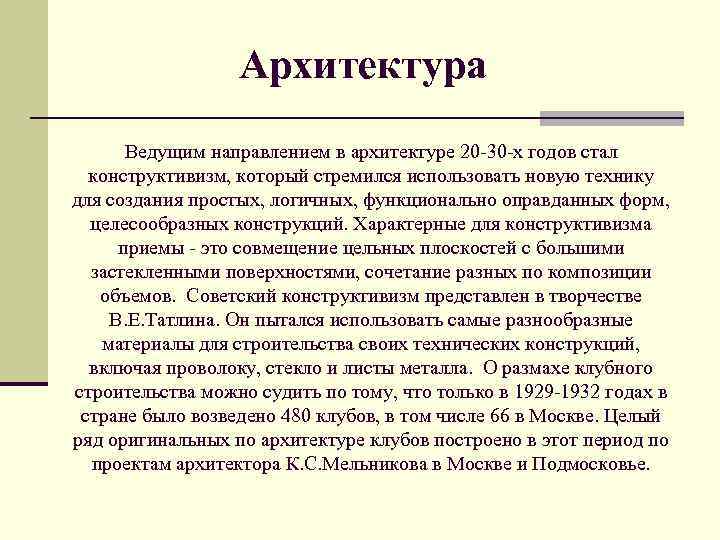 Архитектура

Ведущим направлением в архитектуре 20-30-х годов стал конструктивизм, который стремился использовать новую технику для создания простых, логичных, функционально оправданных форм, целесообразных конструкций. Характерные для конструктивизма приемы - это совмещение цельных плоскостей с большими застекленными поверхностями, сочетание разных по композиции объемов. Советский конструктивизм представлен в творчестве В.Е.Татлина. Он пытался использовать самые разнообразные материалы для строительства своих технических конструкций, включая проволоку, стекло и листы металла. О размахе клубного строительства можно судить по тому, что только в 1929-1932 годах в стране было возведено 480 клубов, в том числе 66 в Москве. Целый ряд оригинальных по архитектуре клубов построено в этот период по проектам архитектора К.С.Мельникова в Москве и Подмосковье.